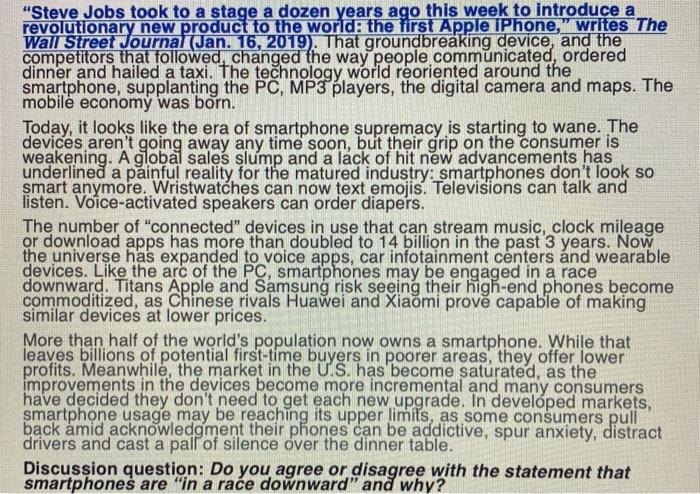 "Steve Jobs took to a stage a dozen years ago this week to introduce a revolutionary new product to the world: the first Apple iPhone," writes The Wall Street Journal (Jan. 16, 2019). That groundbreaking device, and the competitors that followed, changed the way people communicated, ordered dinner and hailed a taxi. The technology world reoriented around the smartphone, supplanting the PC, MP3 players, the digital camera and maps. The mobile economy was born.

Today, it looks like the era of smartphone supremacy is starting to wane. The devices aren't going away any time soon, but their grip on the consumer is weakening. A global sales slump and a lack of hit new advancements has underlined a painful reality for the matured industry: smartphones don't look so smart anymore. Wristwatches can now text emojis. Televisions can talk and listen. Voice-activated speakers can order diapers.

The number of "connected" devices in use that can stream music, clock mileage or download apps has more than doubled to 14 billion in the past 3 years. Now the universe has expanded to voice apps, car infotainment centers and wearable devices. Like the arc of the PC, smartphones may be engaged in a race downward. Titans Apple and Samsung risk seeing their high-end phones become commoditized, as Chinese rivals Huawei and Xiaomi prove capable of making similar devices at lower prices.

More than half of the world's population now owns a smartphone. While that leaves billions of potential first-time buyers in poorer areas, they offer lower profits. Meanwhile, the market in the U.S. has become saturated, as the improvements in the devices become more incremental and many consumers have decided they don't need to get each new upgrade. In developed markets, smartphone usage may be reaching its upper limits, as some consumers pull back amid acknowledgment their phones can be addictive, spur anxiety, distract drivers and cast a pall of silence over the dinner table.

Discussion question: Do you agree or disagree with the statement that smartphones are "in a race downward" and why?